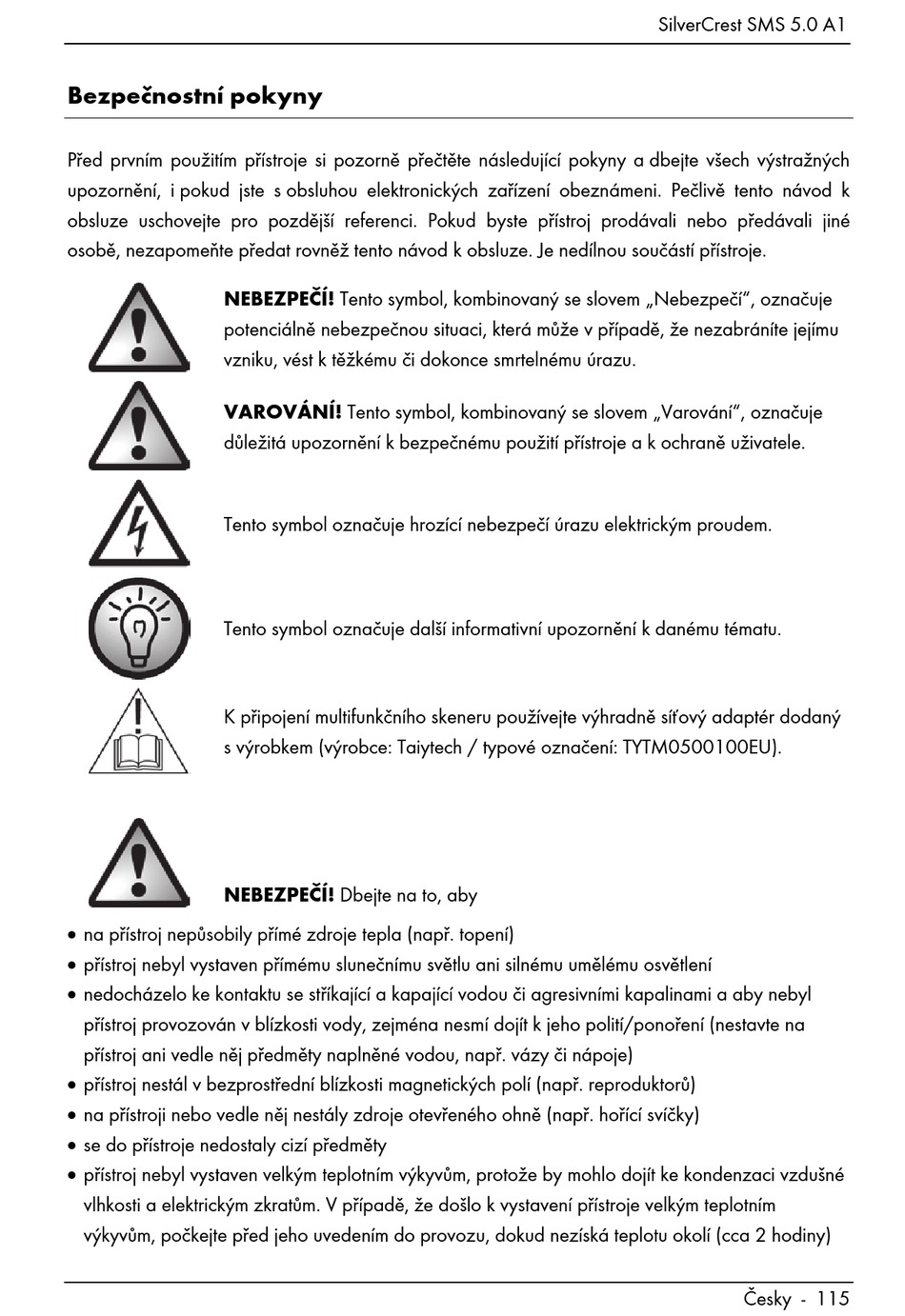 SilverCrest SMS 5.0 A1

Bezpečnostní pokyny

Před prvním použitím přístroje si pozorně přečtěte následující pokyny a dbejte všech výstražných upozornění, i pokud jste s obsluhou elektronických zařízení obeznámeni. Pečlivě tento návod k obsluze uschovejte pro pozdější referenci. Pokud byste přístroj prodávali nebo předávali jiné osobě, nezapomeňte předat rovněž tento návod k obsluze. Je nedílnou součástí přístroje.

NEBEZPEČÍ! Tento symbol, kombinovaný se slovem „Nebezpečí", označuje potenciálně nebezpečnou situaci, která může v případě, že nezabráníte jejímu vzniku, vést k těžkému či dokonce smrtelnému úrazu.

VAROVÁNÍ! Tento symbol, kombinovaný se slovem „Varování", označuje důležitá upozornění k bezpečnému použití přístroje a k ochraně uživatele.

Tento symbol označuje hrozící nebezpečí úrazu elektrickým proudem.

Tento symbol označuje další informativní upozornění k danému tématu.

K připojení multifunkčního skeneru používejte výhradně síťový adaptér dodaný s výrobkem (výrobce: Taiytech / typové označení: TYTM0500100EU).

NEBEZPEČÍ! Dbejte na to, aby

• na přístroj nepůsobily přímé zdroje tepla (např. topení)
• přístroj nebyl vystaven přímému slunečnímu světlu ani silnému umělému osvětlení
• nedocházelo ke kontaktu se stříkající a kapající vodou či agresivními kapalinami a aby nebyl přístroj provozován v blízkosti vody, zejména nesmí dojít k jeho polití/ponoření (nestavte na přístroj ani vedle něj předměty naplněné vodou, např. vázy či nápoje)
• přístroj nestál v bezprostřední blízkosti magnetických polí (např. reproduktorů)
• na přístroji nebo vedle něj nestály zdroje otevřeného ohně (např. hořící svíčky)
• se do přístroje nedostaly cizí předměty
• přístroj nebyl vystaven velkým teplotním výkyvům, protože by mohlo dojít ke kondenzaci vzdušné vlhkosti a elektrickým zkratům. V případě, že došlo k vystavení přístroje velkým teplotním výkyvům, počkejte před jeho uvedením do provozu, dokud nezíská teplotu okolí (cca 2 hodiny)

Česky - 115